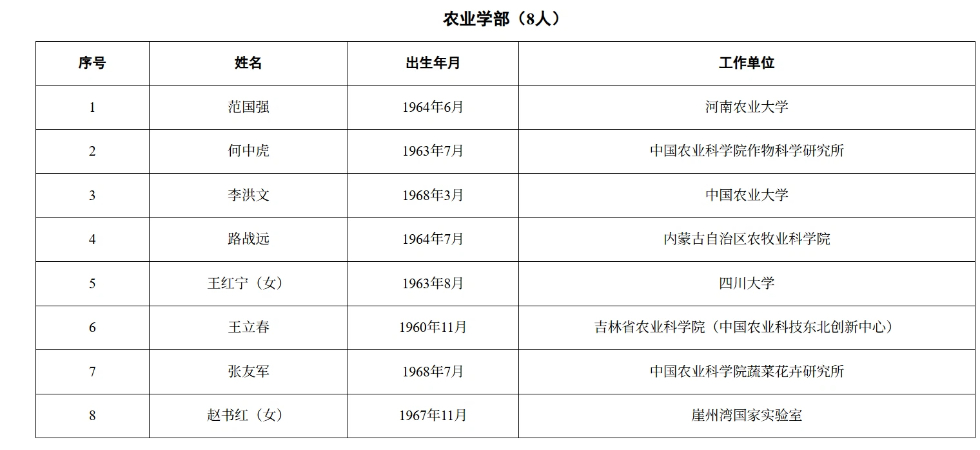 农业学部（8人）

| 序号 | 姓名 | 出生年月 | 工作单位 |
|---|---|---|---|
| 1 | 范国强 | 1964年6月 | 河南农业大学 |
| 2 | 何中虎 | 1963年7月 | 中国农业科学院作物科学研究所 |
| 3 | 李洪文 | 1968年3月 | 中国农业大学 |
| 4 | 路战远 | 1964年7月 | 内蒙古自治区农牧业科学院 |
| 5 | 王红宁（女） | 1963年8月 | 四川大学 |
| 6 | 王立春 | 1960年11月 | 吉林省农业科学院（中国农业科技东北创新中心） |
| 7 | 张友军 | 1968年7月 | 中国农业科学院蔬菜花卉研究所 |
| 8 | 赵书红（女） | 1967年11月 | 崖州湾国家实验室 |